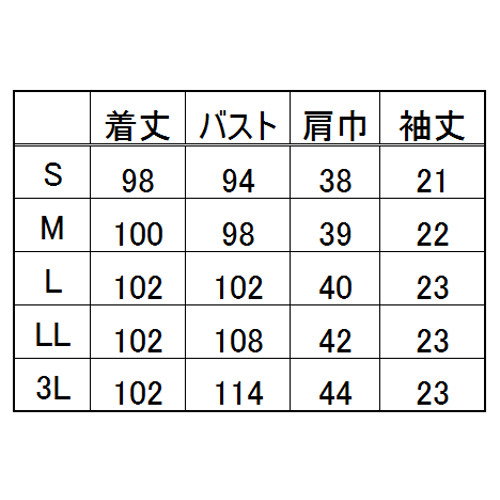 | | 着丈 | バスト | 肩巾 | 袖丈 |
|---|---|---|---|---|
| S | 98 | 94 | 38 | 21 |
| M | 100 | 98 | 39 | 22 |
| L | 102 | 102 | 40 | 23 |
| LL | 102 | 108 | 42 | 23 |
| 3L | 102 | 114 | 44 | 23 |